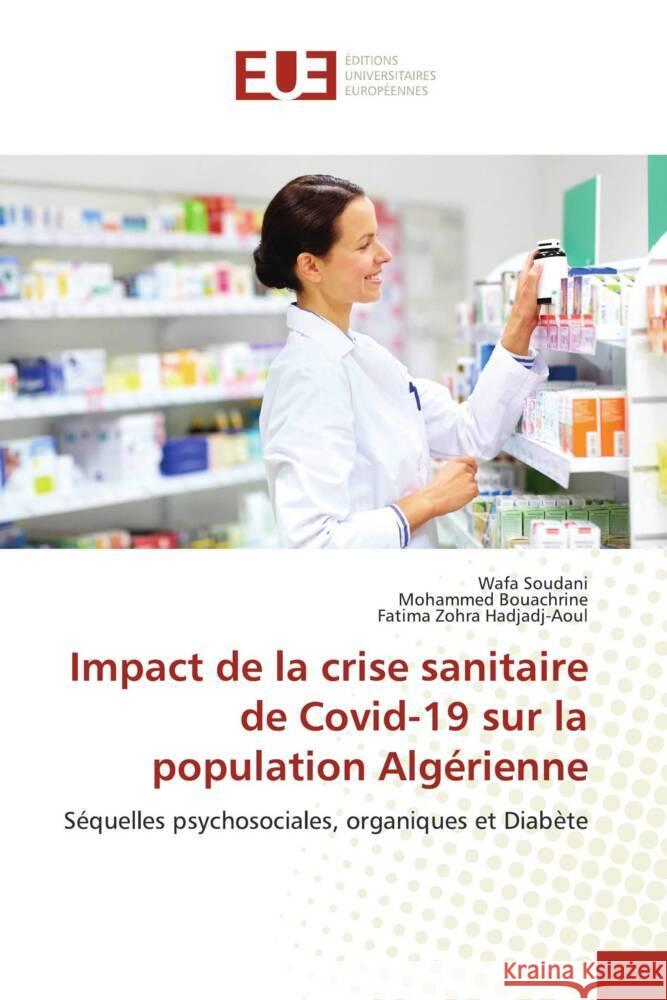 EUE
ÉDITIONS
UNIVERSITAIRES
EUROPÉENNES

Wafa Soudani
Mohammed Bouachrine
Fatima Zohra Hadjadj-Aoul

Impact de la crise sanitaire de Covid-19 sur la population Algérienne

Séquelles psychosociales, organiques et Diabète